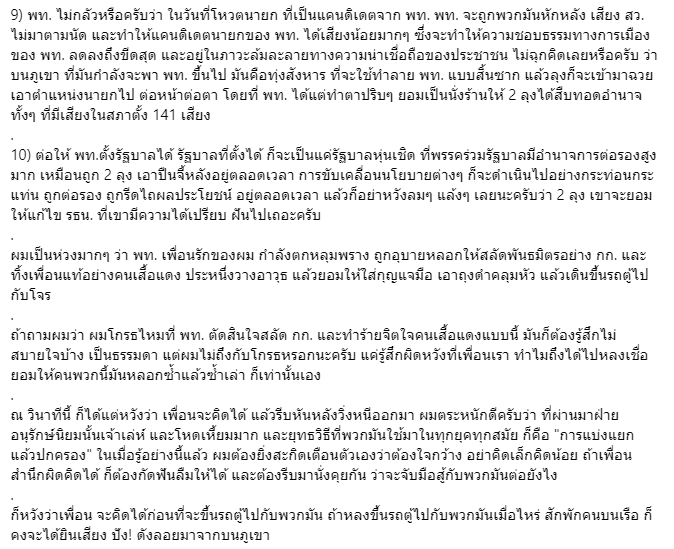 9) พท. ไม่กลัวหรือครับว่า ในวันที่โหวตนายก ที่เป็นแคนดิเดตจาก พท. พท. จะถูกพวกมันหักหลัง เสียง สว. ไม่มาตามนัด และทำให้แคนดิเดตนายกของ พท. ได้เสียงน้อยมากๆ ซึ่งจะทำให้ความชอบธรรมทางการเมืองของ พท. ลดลงถึงขีดสุด และอยู่ในภาวะล้มละลายทางความน่าเชื่อถือของประชาชน ไม่ฉุกคิดเลยหรือครับ ว่า บนภูเขา ที่มันกำลังจะพา พท. ขึ้นไป มันคือทุ่งสังหาร ที่จะใช้ทำลาย พท. แบบสิ้นซาก แล้วลุงก็จะเข้ามาฉวยเอาตำแหน่งนายกไป ต่อหน้าต่อตา โดยที่ พท. ได้แต่ทำตาปริบๆ ยอมเป็นนั่งร้านให้ 2 ลุงได้สืบทอดอำนาจ ทั้งๆ ที่มีเสียงในสภาตั้ง 141 เสียง
.
10) ต่อให้ พท.ตั้งรัฐบาลได้ รัฐบาลที่ตั้งได้ ก็จะเป็นแค่รัฐบาลหุ่นเชิด ที่พรรคร่วมรัฐบาลมีอำนาจการต่อรองสูงมาก เหมือนถูก 2 ลุง เอาปืนจี้หลังอยู่ตลอดเวลา การขับเคลื่อนนโยบายต่างๆ ก็จะดำเนินไปอย่างกระท่อนกระแท่น ถูกต่อรอง ถูกรีดไถผลประโยชน์ อยู่ตลอดเวลา แล้วก็อย่าหวังลมๆ แล้งๆ เลยนะครับว่า 2 ลุง เขาจะยอมให้แก้ไข รธน. ที่เขามีความได้เปรียบ ฝันไปเถอะครับ
.
ผมเป็นห่วงมากๆ ว่า พท. เพื่อนรักของผม กำลังตกหลุมพราง ถูกอุบายหลอกให้สลัดพันธมิตรอย่าง กก. และทิ้งเพื่อนแท้อย่างคนเสื้อแดง ประหนึ่งวางอาวุธ แล้วยอมให้ใส่กุญแจมือ เอาถุงดำคลุมหัว แล้วเดินขึ้นรถตู้ไปกับโจร
.
ถ้าถามผมว่า ผมโกรธไหมที่ พท. ตัดสินใจสลัด กก. และทำร้ายจิตใจคนเสื้อแดงแบบนี้ มันก็ต้องรู้สึกไม่สบายใจบ้าง เป็นธรรมดา แต่ผมไม่ถึงกับโกรธหรอกนะครับ แค่รู้สึกผิดหวังที่เพื่อนเรา ทำไมถึงได้ไปหลงเชื่อ ยอมให้คนพวกนี้มันหลอกซ้ำแล้วซ้ำเล่า ก็เท่านั้นเอง
.
ณ วินาทีนี้ ก็ได้แต่หวังว่า เพื่อนจะคิดได้ แล้วรีบหันหลังวิ่งหนีออกมา ผมตระหนักดีครับว่า ที่ผ่านมาฝ่ายอนุรักษ์นิยมนั้นเจ้าเล่ห์ และโหดเหี้ยมมาก และยุทธวิธีที่พวกมันใช้มาในทุกยุคทุกสมัย ก็คือ "การแบ่งแยกแล้วปกครอง" ในเมื่อรู้อย่างนี้แล้ว ผมต้องยิ่งสะกิดเตือนตัวเองว่าต้องใจกว้าง อย่าคิดเล็กคิดน้อย ถ้าเพื่อนสำนึกผิดคิดได้ ก็ต้องกัดฟันลืมให้ได้ และต้องรีบมานั่งคุยกัน ว่าจะจับมือสู้กับพวกมันต่อยังไง
.
ก็หวังว่าเพื่อน จะคิดได้ก่อนที่จะขึ้นรถตู้ไปกับพวกมัน ถ้าหลงขึ้นรถตู้ไปกับพวกมันเมื่อไหร่ สักพักคนบนเรือ ก็คงจะได้ยินเสียง ปัง! ดังลอยมาจากบนภูเขา